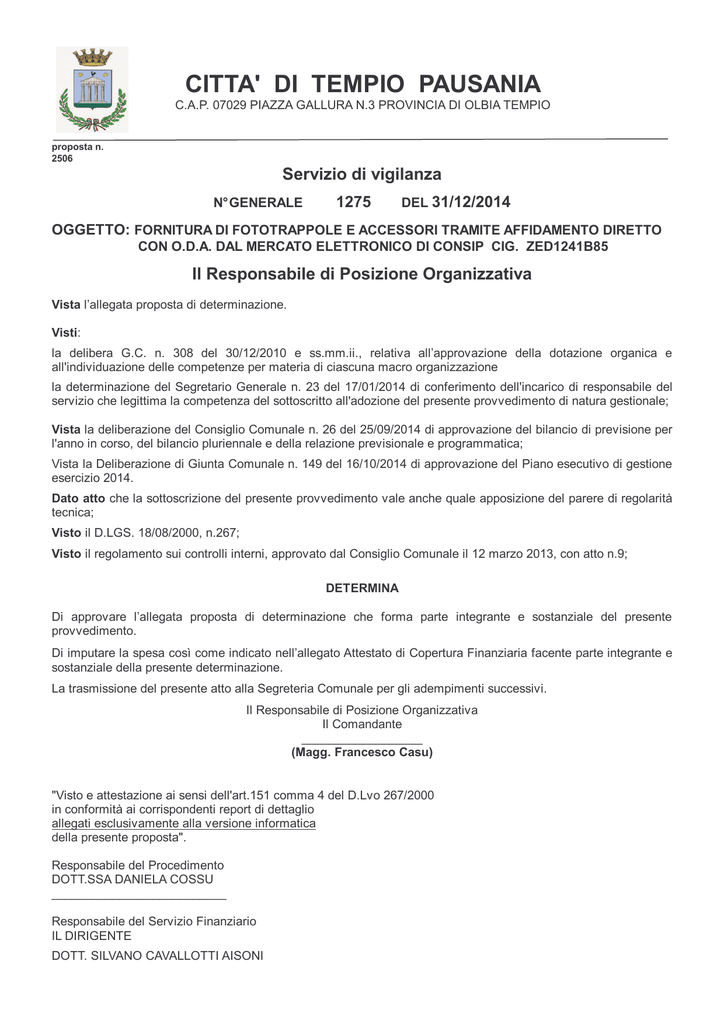 CITTA' DI TEMPIO PAUSANIA
C.A.P. 07029 PIAZZA GALLURA N.3 PROVINCIA DI OLBIA TEMPIO

proposta n.
2506

Servizio di vigilanza

N°GENERALE 1275 DEL 31/12/2014

OGGETTO: FORNITURA DI FOTOTRAPPOLE E ACCESSORI TRAMITE AFFIDAMENTO DIRETTO CON O.D.A. DAL MERCATO ELETTRONICO DI CONSIP CIG. ZED1241B85

Il Responsabile di Posizione Organizzativa

Vista l'allegata proposta di determinazione.

Visti:

la delibera G.C. n. 308 del 30/12/2010 e ss.mm.ii., relativa all'approvazione della dotazione organica e all'individuazione delle competenze per materia di ciascuna macro organizzazione

la determinazione del Segretario Generale n. 23 del 17/01/2014 di conferimento dell'incarico di responsabile del servizio che legittima la competenza del sottoscritto all'adozione del presente provvedimento di natura gestionale;

Vista la deliberazione del Consiglio Comunale n. 26 del 25/09/2014 di approvazione del bilancio di previsione per l'anno in corso, del bilancio pluriennale e della relazione previsionale e programmatica;

Vista la Deliberazione di Giunta Comunale n. 149 del 16/10/2014 di approvazione del Piano esecutivo di gestione esercizio 2014.

Dato atto che la sottoscrizione del presente provvedimento vale anche quale apposizione del parere di regolarità tecnica;

Visto il D.LGS. 18/08/2000, n.267;

Visto il regolamento sui controlli interni, approvato dal Consiglio Comunale il 12 marzo 2013, con atto n.9;

DETERMINA

Di approvare l'allegata proposta di determinazione che forma parte integrante e sostanziale del presente provvedimento.

Di imputare la spesa così come indicato nell'allegato Attestato di Copertura Finanziaria facente parte integrante e sostanziale della presente determinazione.

La trasmissione del presente atto alla Segreteria Comunale per gli adempimenti successivi.

Il Responsabile di Posizione Organizzativa
Il Comandante
(Magg. Francesco Casu)

"Visto e attestazione ai sensi dell'art.151 comma 4 del D.Lvo 267/2000 in conformità ai corrispondenti report di dettaglio allegati esclusivamente alla versione informatica della presente proposta".

Responsabile del Procedimento
DOTT.SSA DANIELA COSSU

Responsabile del Servizio Finanziario
IL DIRIGENTE
DOTT. SILVANO CAVALLOTTI AISONI